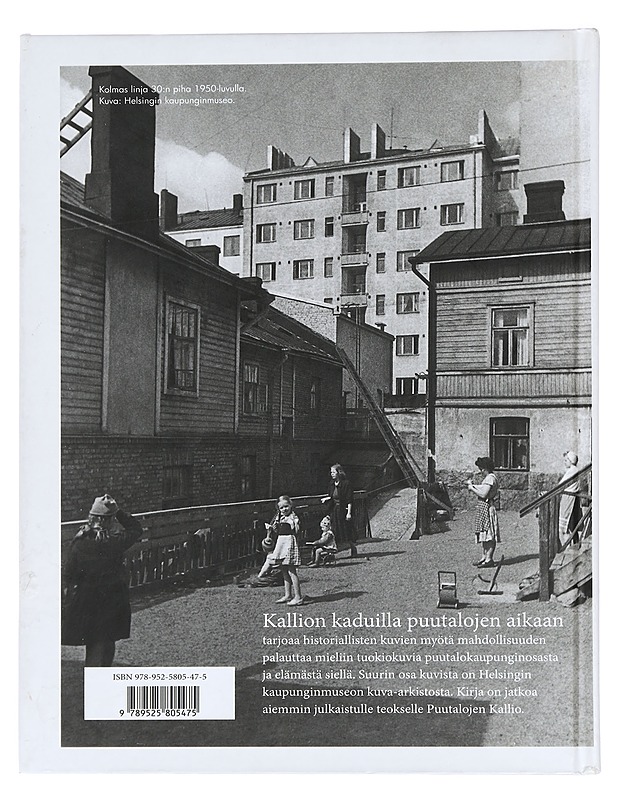 Kolmas linja 30:n piha 1950-luvulla. Kuva: Helsingin kaupunginmuseo.

Kallion kaduilla puutalojen aikaan tarjoaa historiallisten kuvien myötä mahdollisuuden palauttaa mieliin tuokiokuvia puutalokaupunginosasta ja elämästä siellä. Suurin osa kuvista on Helsingin kaupunginmuseon kuva-arkistosta. Kirja on jatkoa aiemmin julkaistulle teokselle Puutalojen Kallio.

ISBN 978-952-5805-47-5

9 789525 805475